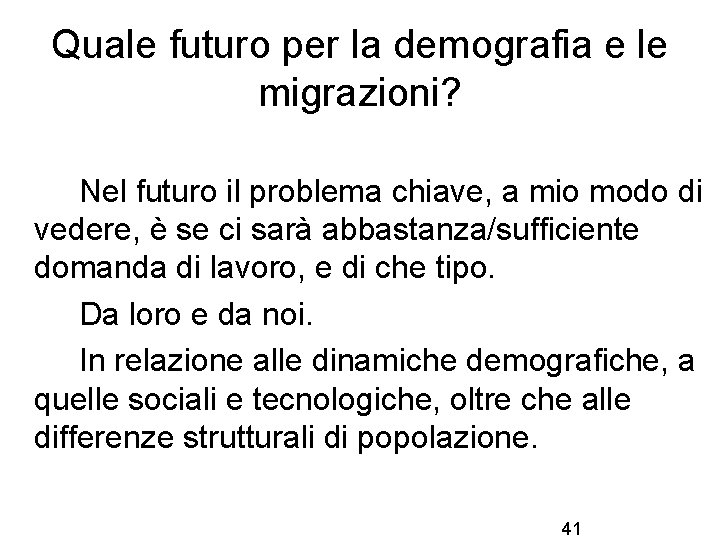 Quale futuro per la demografia e le migrazioni?

Nel futuro il problema chiave, a mio modo di vedere, è se ci sarà abbastanza/sufficiente domanda di lavoro, e di che tipo.

Da loro e da noi.

In relazione alle dinamiche demografiche, a quelle sociali e tecnologiche, oltre che alle differenze strutturali di popolazione.

41